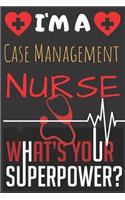 I'M A
CASE MANAGEMENT
NURSE
WHAT'S YOUR
SUPERPOWER?